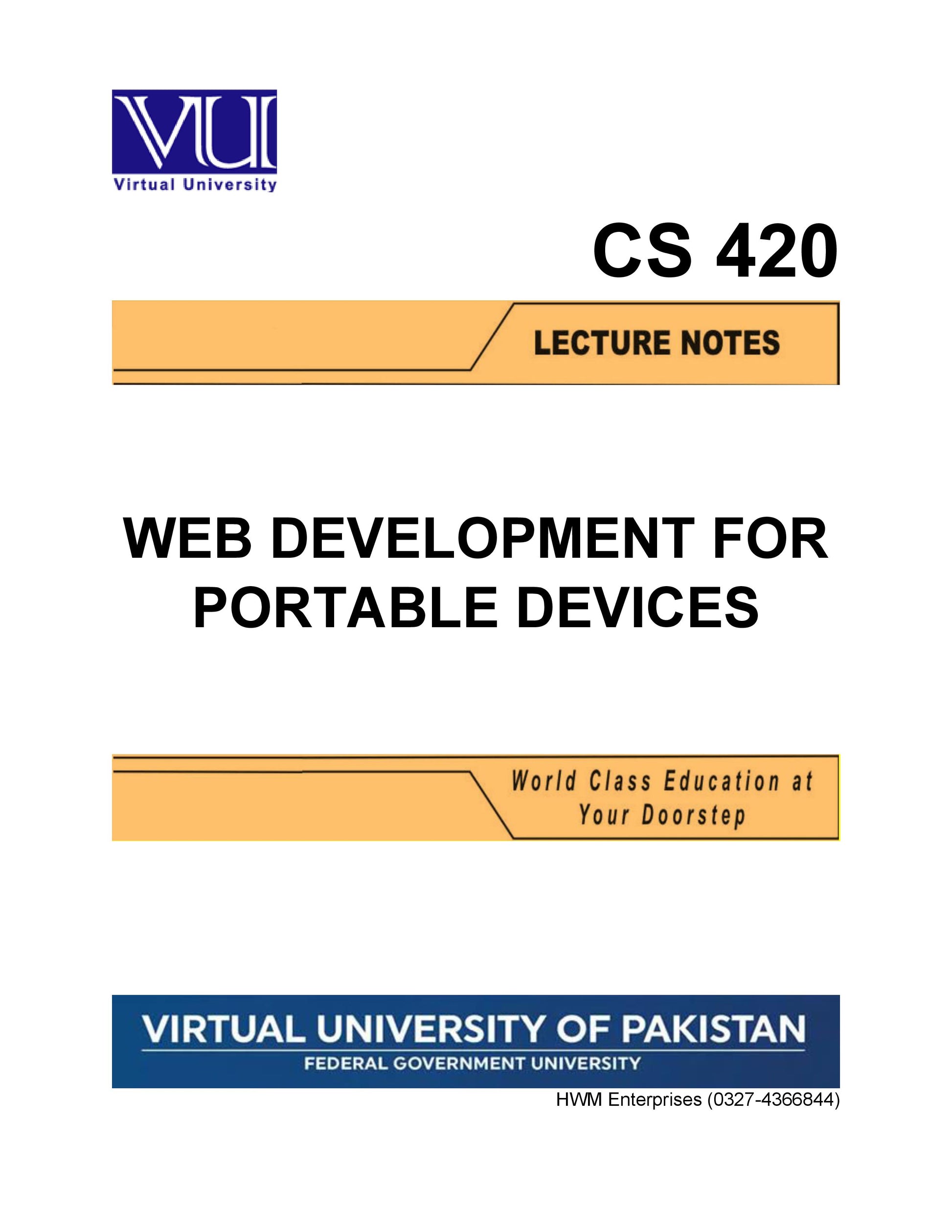 VU
Virtual University

CS 420

LECTURE NOTES

WEB DEVELOPMENT FOR PORTABLE DEVICES

World Class Education at Your Doorstep

VIRTUAL UNIVERSITY OF PAKISTAN
FEDERAL GOVERNMENT UNIVERSITY

HWM Enterprises (0327-4366844)